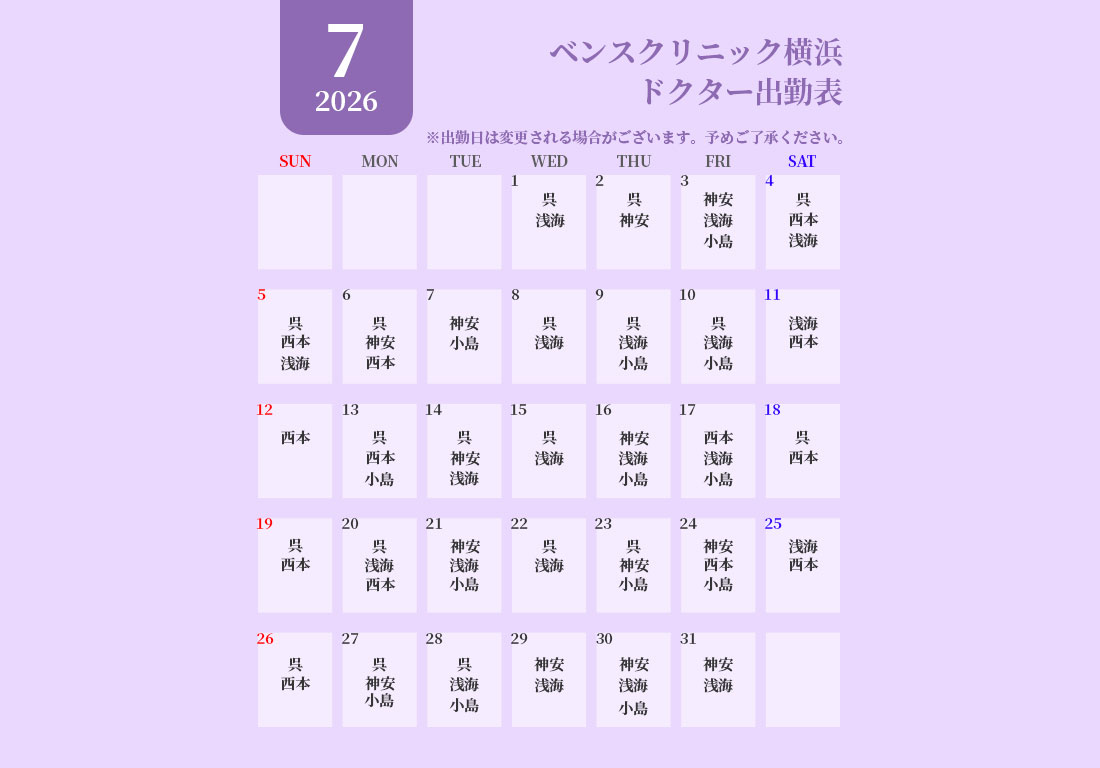 7
2026

ベンスクリニック横浜
ドクター出勤表

※出勤日は変更される場合がございます。予めご了承ください。

| SUN | MON | TUE | WED | THU | FRI | SAT |
|---|---|---|---|---|---|---|
| | | | 1 呉 浅海 | 2 呉 神安 | 3 神安 浅海 小島 | 4 呉 西本 浅海 |
| 5 呉 西本 浅海 | 6 呉 神安 西本 | 7 神安 小島 | 8 呉 浅海 | 9 呉 浅海 小島 | 10 呉 浅海 小島 | 11 浅海 西本 |
| 12 西本 | 13 呉 西本 小島 | 14 呉 神安 浅海 | 15 呉 浅海 | 16 神安 浅海 小島 | 17 西本 浅海 小島 | 18 呉 西本 |
| 19 呉 西本 | 20 呉 浅海 西本 | 21 神安 浅海 小島 | 22 呉 浅海 | 23 呉 神安 小島 | 24 神安 西本 小島 | 25 浅海 西本 |
| 26 呉 西本 | 27 呉 神安 小島 | 28 呉 浅海 小島 | 29 神安 浅海 | 30 神安 浅海 小島 | 31 神安 浅海 | |